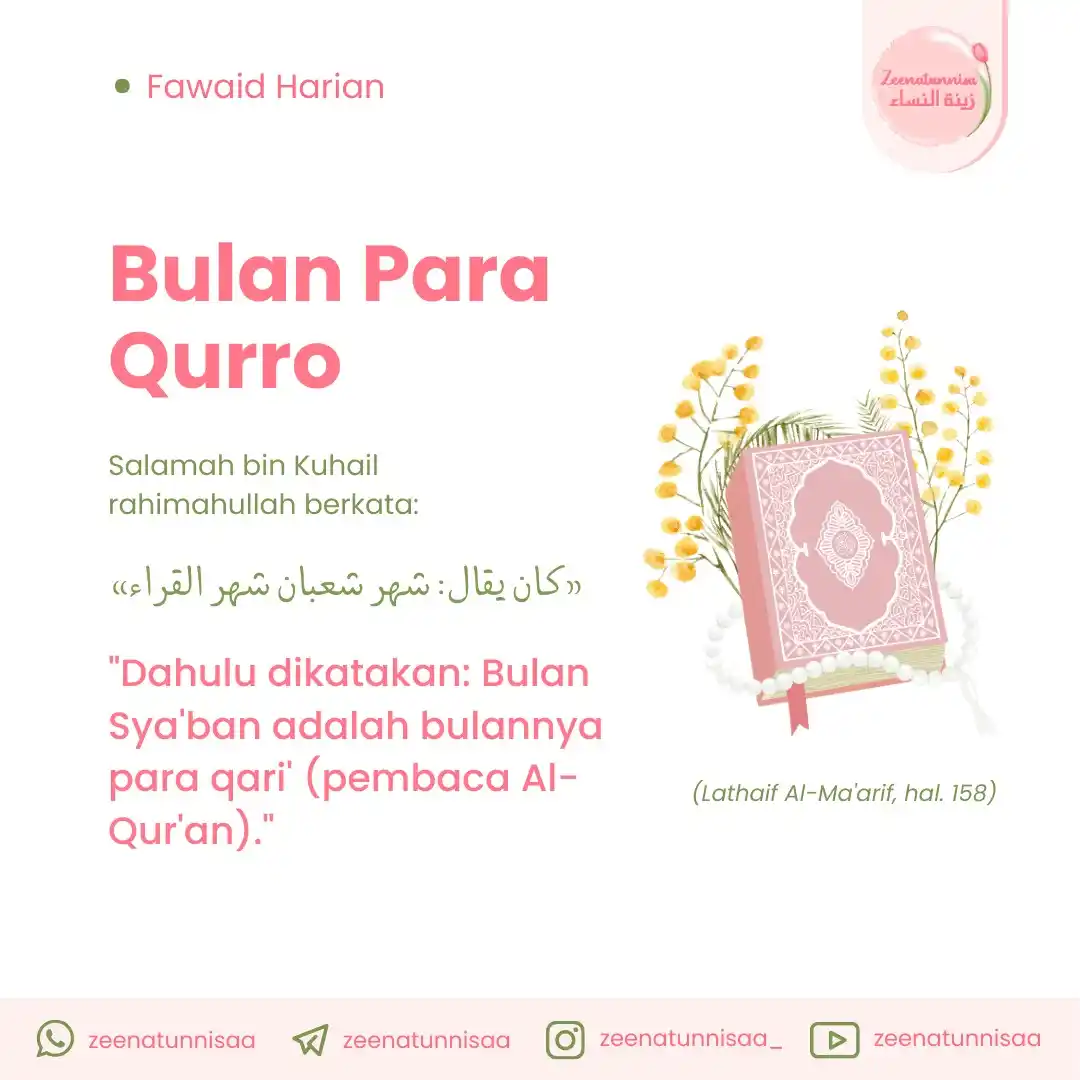 Fawaid Harian

Zeenatunnisa
زينة النساء

Bulan Para Qurro

Salamah bin Kuhail rahimahullah berkata:

«كان يقال: شهر شعبان شهر القراء»

"Dahulu dikatakan: Bulan Sya'ban adalah bulannya para qari' (pembaca Al-Qur'an)."

(Lathaif Al-Ma'arif, hal. 158)

zeenatunnisaa zeenatunnisaa zeenatunnisaa_ zeenatunnisaa